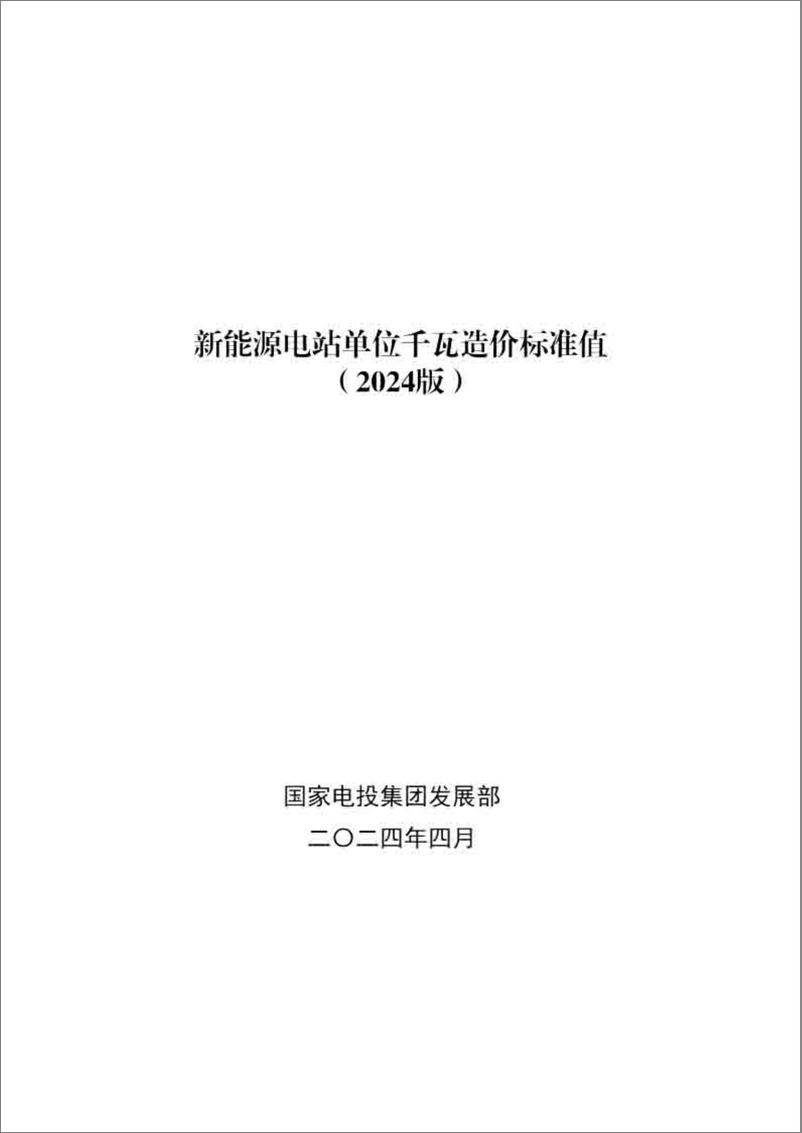 新能源电站单位千瓦造价标准值
（2024版）

国家电投集团发展部
二〇二四年四月